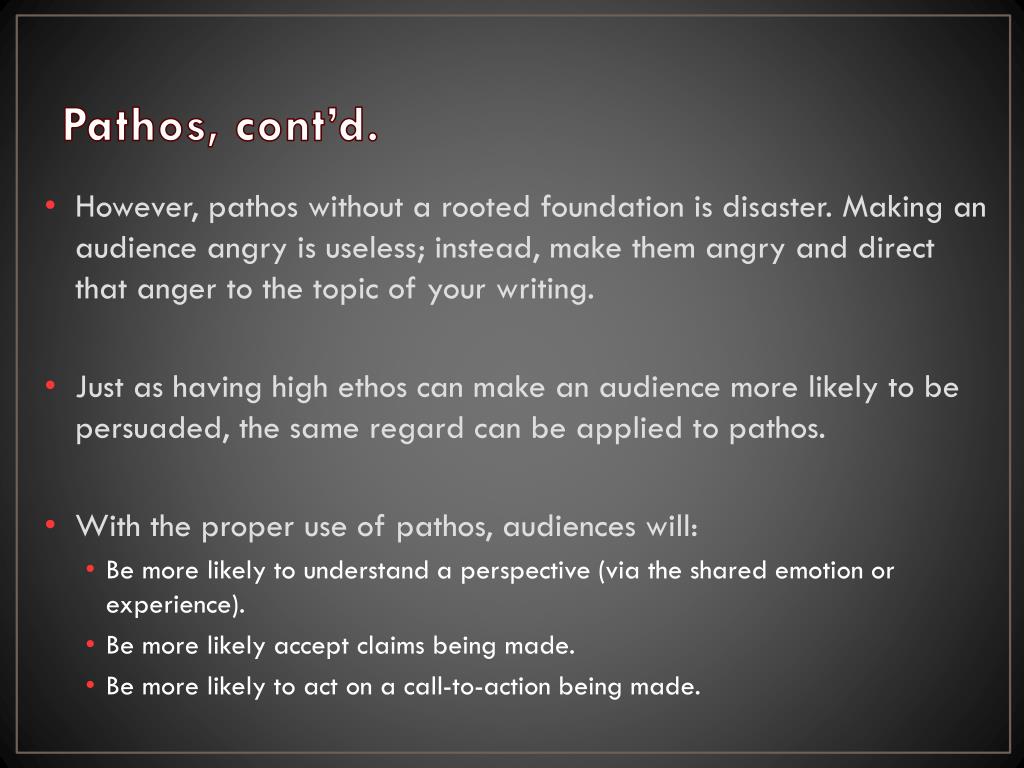 Pathos, cont'd.

• However, pathos without a rooted foundation is disaster. Making an audience angry is useless; instead, make them angry and direct that anger to the topic of your writing.

• Just as having high ethos can make an audience more likely to be persuaded, the same regard can be applied to pathos.

• With the proper use of pathos, audiences will:
  • Be more likely to understand a perspective (via the shared emotion or experience).
  • Be more likely accept claims being made.
  • Be more likely to act on a call-to-action being made.